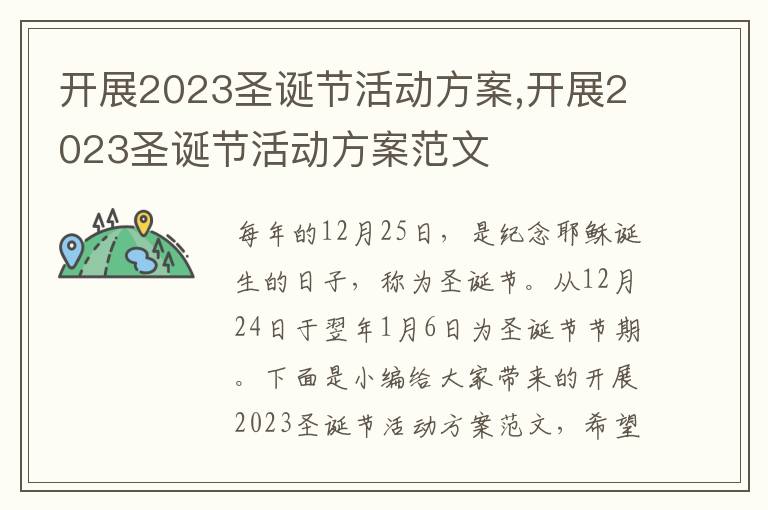 开展2023圣诞节活动方案,开展2023圣诞节活动方案范文

每年的12月25日，是纪念耶稣诞生的日子，称为圣诞节。从12月24日于翌年1月6日为圣诞节节期。下面是小编给大家带来的开展2023圣诞节活动方案范文，希望